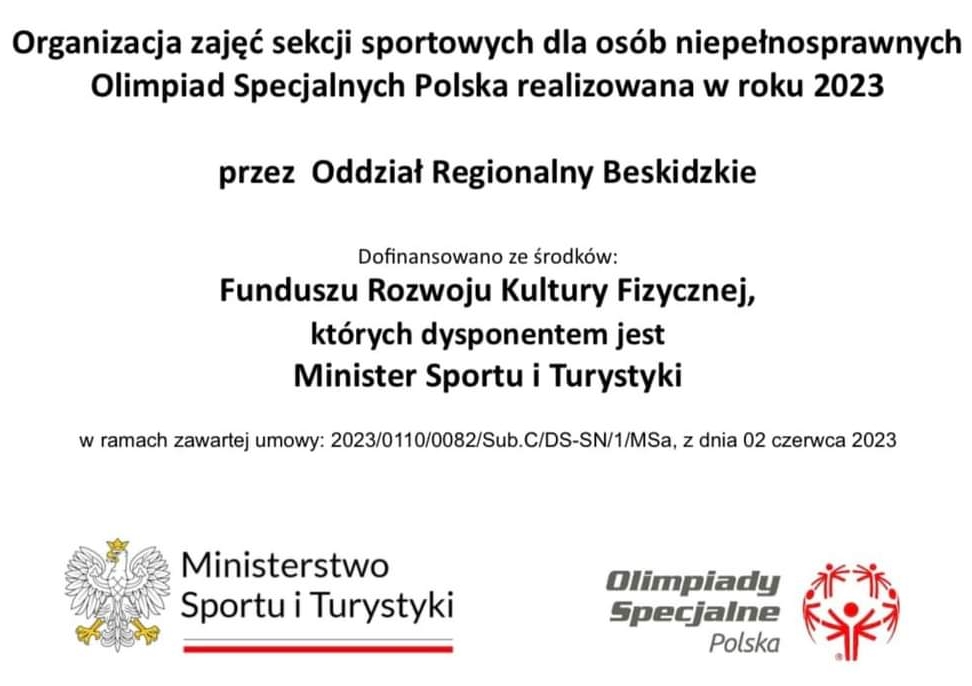 Organizacja zajęć sekcji sportowych dla osób niepełnosprawnych Olimpiad Specjalnych Polska realizowana w roku 2023

przez Oddział Regionalny Beskidzkie

Dofinansowano ze środków:

Funduszu Rozwoju Kultury Fizycznej, których dysponentem jest Minister Sportu i Turystyki

w ramach zawartej umowy: 2023/0110/0082/Sub.C/DS-SN/1/MSa, z dnia 02 czerwca 2023

Ministerstwo Sportu i Turystyki

Olimpiady Specjalne Polska